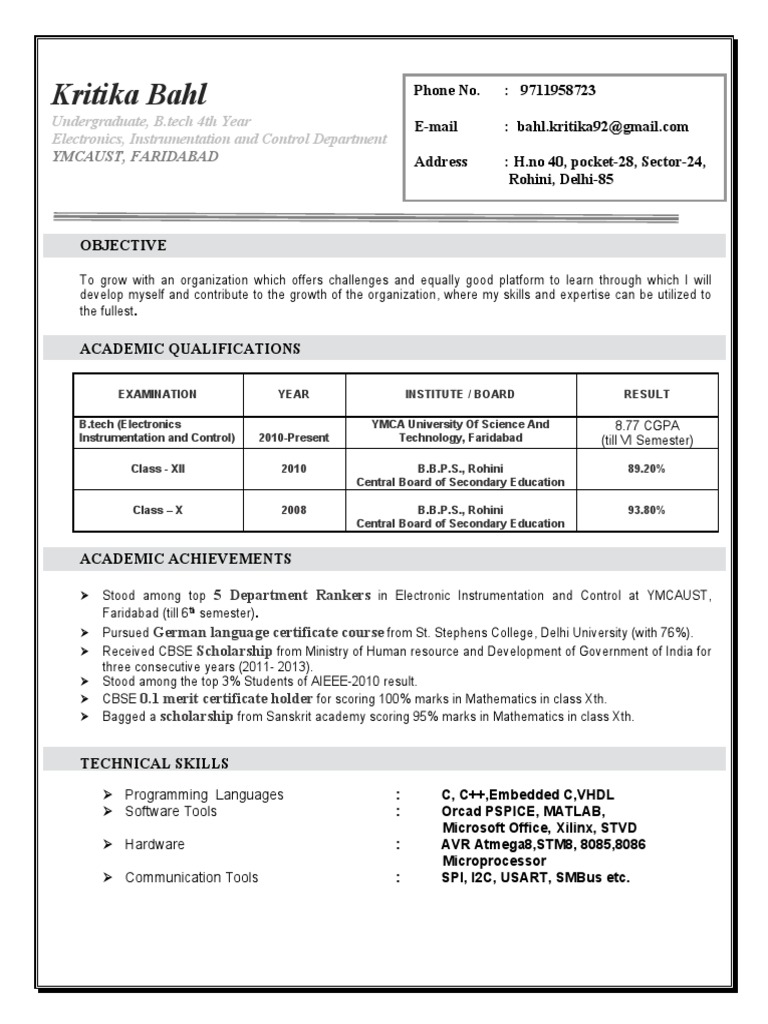 Kritika Bahl
Undergraduate, B.tech 4th Year
Electronics, Instrumentation and Control Department
YMCAUST, FARIDABAD

Phone No. : 9711958723
E-mail : bahl.kritika92@gmail.com
Address : H.no 40, pocket-28, Sector-24, Rohini, Delhi-85

OBJECTIVE

To grow with an organization which offers challenges and equally good platform to learn through which I will develop myself and contribute to the growth of the organization, where my skills and expertise can be utilized to the fullest.

ACADEMIC QUALIFICATIONS

| EXAMINATION | YEAR | INSTITUTE / BOARD | RESULT |
|---|---|---|---|
| B.tech (Electronics Instrumentation and Control) | 2010-Present | YMCA University Of Science And Technology, Faridabad | 8.77 CGPA (till VI Semester) |
| Class - XII | 2010 | B.B.P.S., Rohini Central Board of Secondary Education | 89.20% |
| Class – X | 2008 | B.B.P.S., Rohini Central Board of Secondary Education | 93.80% |

ACADEMIC ACHIEVEMENTS

➤ Stood among top 5 Department Rankers in Electronic Instrumentation and Control at YMCAUST, Faridabad (till 6th semester).
➤ Pursued German language certificate course from St. Stephens College, Delhi University (with 76%).
➤ Received CBSE Scholarship from Ministry of Human resource and Development of Government of India for three consecutive years (2011- 2013).
➤ Stood among the top 3% Students of AIEEE-2010 result.
➤ CBSE 0.1 merit certificate holder for scoring 100% marks in Mathematics in class Xth.
➤ Bagged a scholarship from Sanskrit academy scoring 95% marks in Mathematics in class Xth.

TECHNICAL SKILLS

➤ Programming Languages : C, C++,Embedded C,VHDL
➤ Software Tools : Orcad PSPICE, MATLAB, Microsoft Office, Xilinx, STVD
➤ Hardware : AVR Atmega8,STM8, 8085,8086 Microprocessor
➤ Communication Tools : SPI, I2C, USART, SMBus etc.